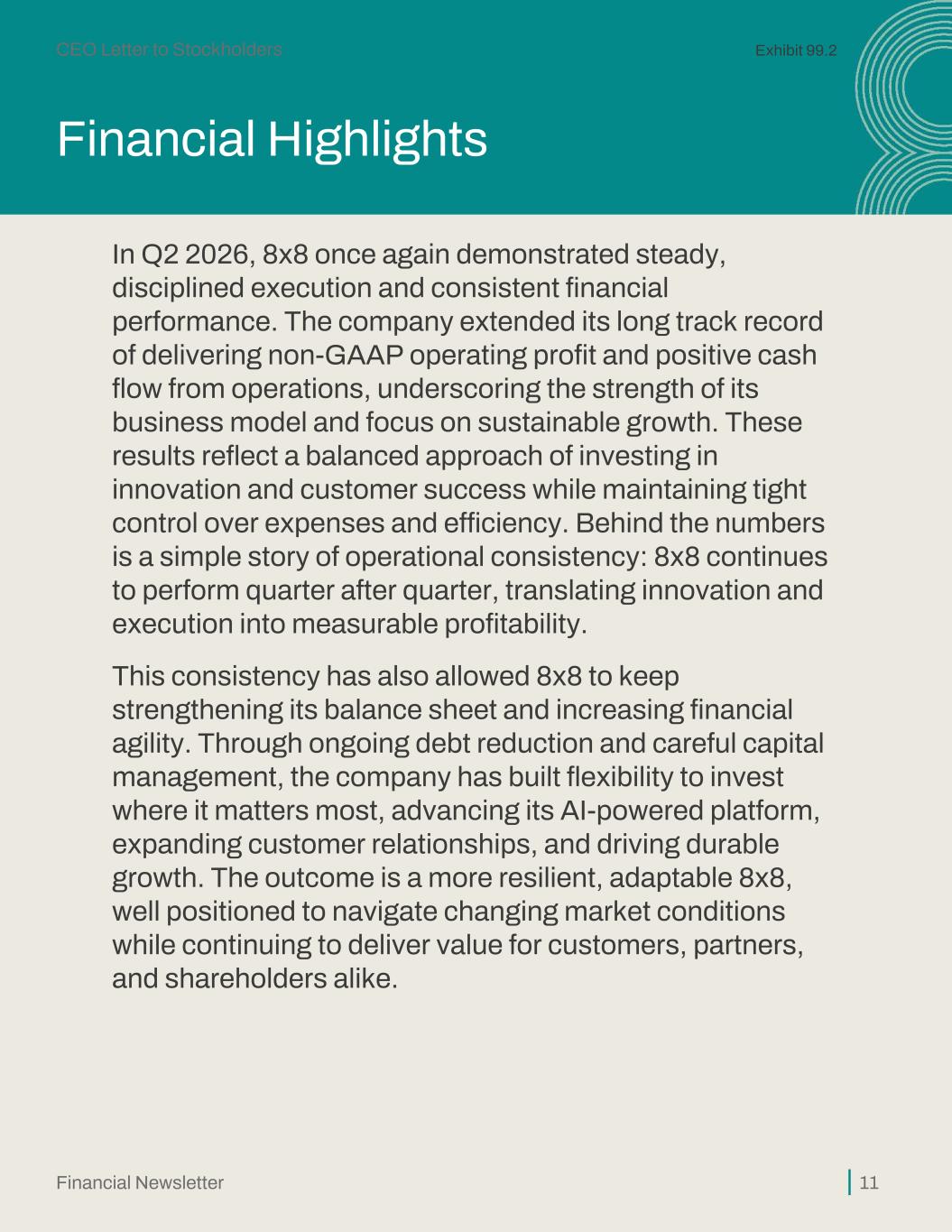 CEO Letter to Stockholders

Exhibit 99.2

Financial Highlights

In Q2 2026, 8x8 once again demonstrated steady, disciplined execution and consistent financial performance. The company extended its long track record of delivering non-GAAP operating profit and positive cash flow from operations, underscoring the strength of its business model and focus on sustainable growth. These results reflect a balanced approach of investing in innovation and customer success while maintaining tight control over expenses and efficiency. Behind the numbers is a simple story of operational consistency: 8x8 continues to perform quarter after quarter, translating innovation and execution into measurable profitability.

This consistency has also allowed 8x8 to keep strengthening its balance sheet and increasing financial agility. Through ongoing debt reduction and careful capital management, the company has built flexibility to invest where it matters most, advancing its AI-powered platform, expanding customer relationships, and driving durable growth. The outcome is a more resilient, adaptable 8x8, well positioned to navigate changing market conditions while continuing to deliver value for customers, partners, and shareholders alike.

Financial Newsletter

11